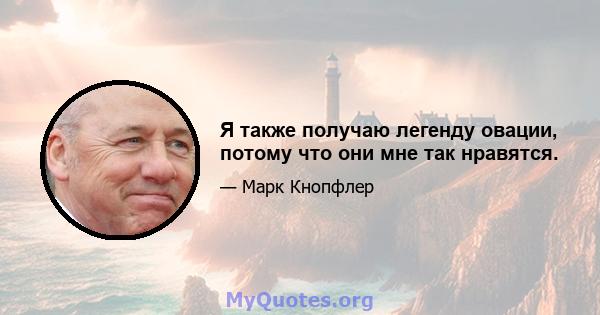 Я также получаю легенду овации, потому что они мне так нравятся.

— Марк Кнопфлер

MyQuotes.org